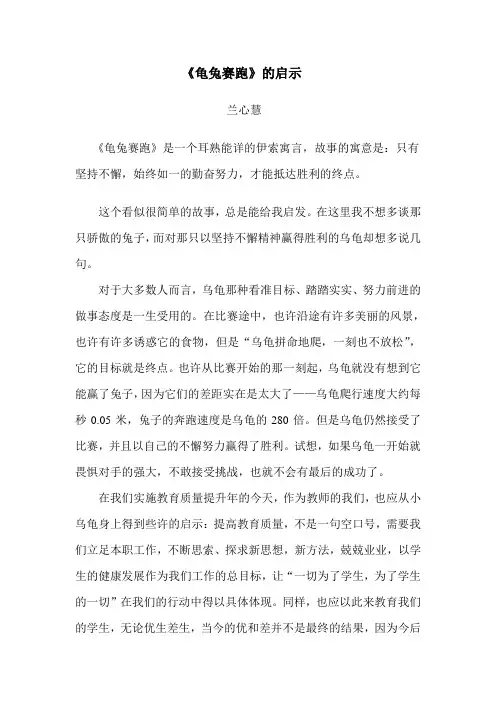 《龟兔赛跑》的启示

兰心慧

《龟兔赛跑》是一个耳熟能详的伊索寓言，故事的寓意是：只有坚持不懈，始终如一的勤奋努力，才能抵达胜利的终点。

这个看似很简单的故事，总是能给我启发。在这里我不想多谈那只骄傲的兔子，而对那只以坚持不懈精神赢得胜利的乌龟却想多说几句。

对于大多数人而言，乌龟那种看准目标、踏踏实实、努力前进的做事态度是一生受用的。在比赛途中，也许沿途有许多美丽的风景，也许有许多诱惑它的食物，但是“乌龟拼命地爬，一刻也不放松”，它的目标就是终点。也许从比赛开始的那一刻起，乌龟就没有想到它能赢了兔子，因为它们的差距实在是太大了——乌龟爬行速度大约每秒 0.05 米，兔子的奔跑速度是乌龟的 280 倍。但是乌龟仍然接受了比赛，并且以自己的不懈努力赢得了胜利。试想，如果乌龟一开始就畏惧对手的强大，不敢接受挑战，也就不会有最后的成功了。

在我们实施教育质量提升年的今天，作为教师的我们，也应从小乌龟身上得到些许的启示：提高教育质量，不是一句空口号，需要我们立足本职工作，不断思索、探求新思想，新方法，兢兢业业，以学生的健康发展作为我们工作的总目标，让“一切为了学生，为了学生的一切”在我们的行动中得以具体体现。同样，也应以此来教育我们的学生，无论优生差生，当今的优和差并不是最终的结果，因为今后